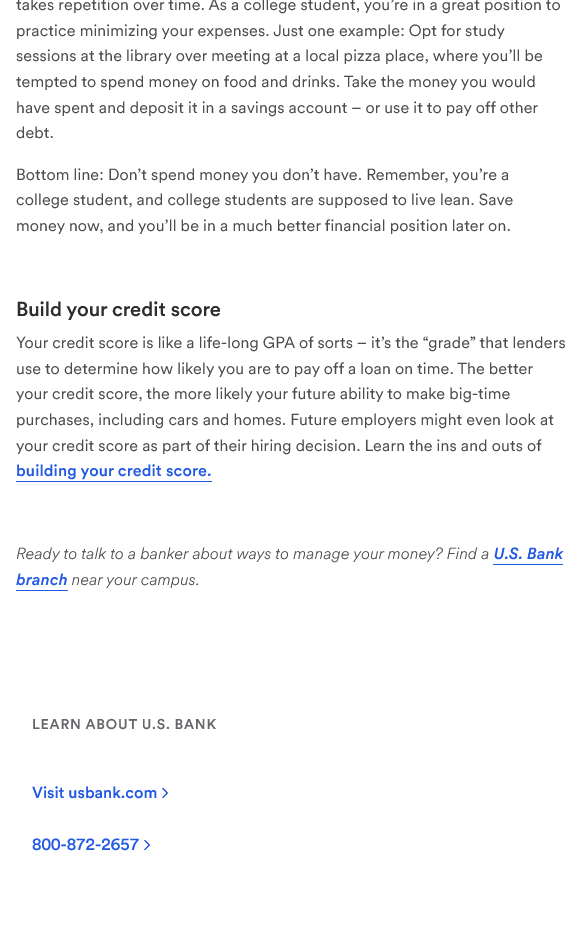 takes repetition over time. As a college student, you're in a great position to practice minimizing your expenses. Just one example: Opt for study sessions at the library over meeting at a local pizza place, where you'll be tempted to spend money on food and drinks. Take the money you would have spent and deposit it in a savings account – or use it to pay off other debt.

Bottom line: Don't spend money you don't have. Remember, you're a college student, and college students are supposed to live lean. Save money now, and you'll be in a much better financial position later on.

Build your credit score

Your credit score is like a life-long GPA of sorts – it's the "grade" that lenders use to determine how likely you are to pay off a loan on time. The better your credit score, the more likely your future ability to make big-time purchases, including cars and homes. Future employers might even look at your credit score as part of their hiring decision. Learn the ins and outs of building your credit score.

Ready to talk to a banker about ways to manage your money? Find a U.S. Bank branch near your campus.

LEARN ABOUT U.S. BANK

Visit usbank.com >

800-872-2657 >